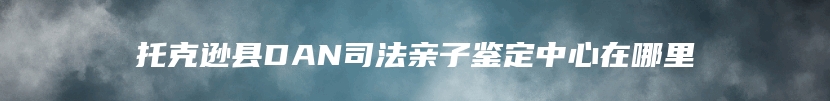 托克逊县DAN司法亲子鉴定中心在哪里